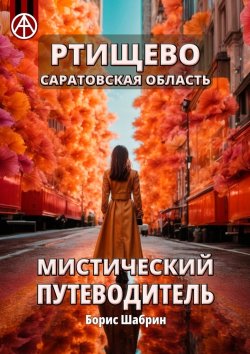 РТИЩЕВО
САРАТОВСКАЯ ОБЛАСТЬ

МИСТИЧЕСКИЙ ПУТЕВОДИТЕЛЬ

Борис Шабрин